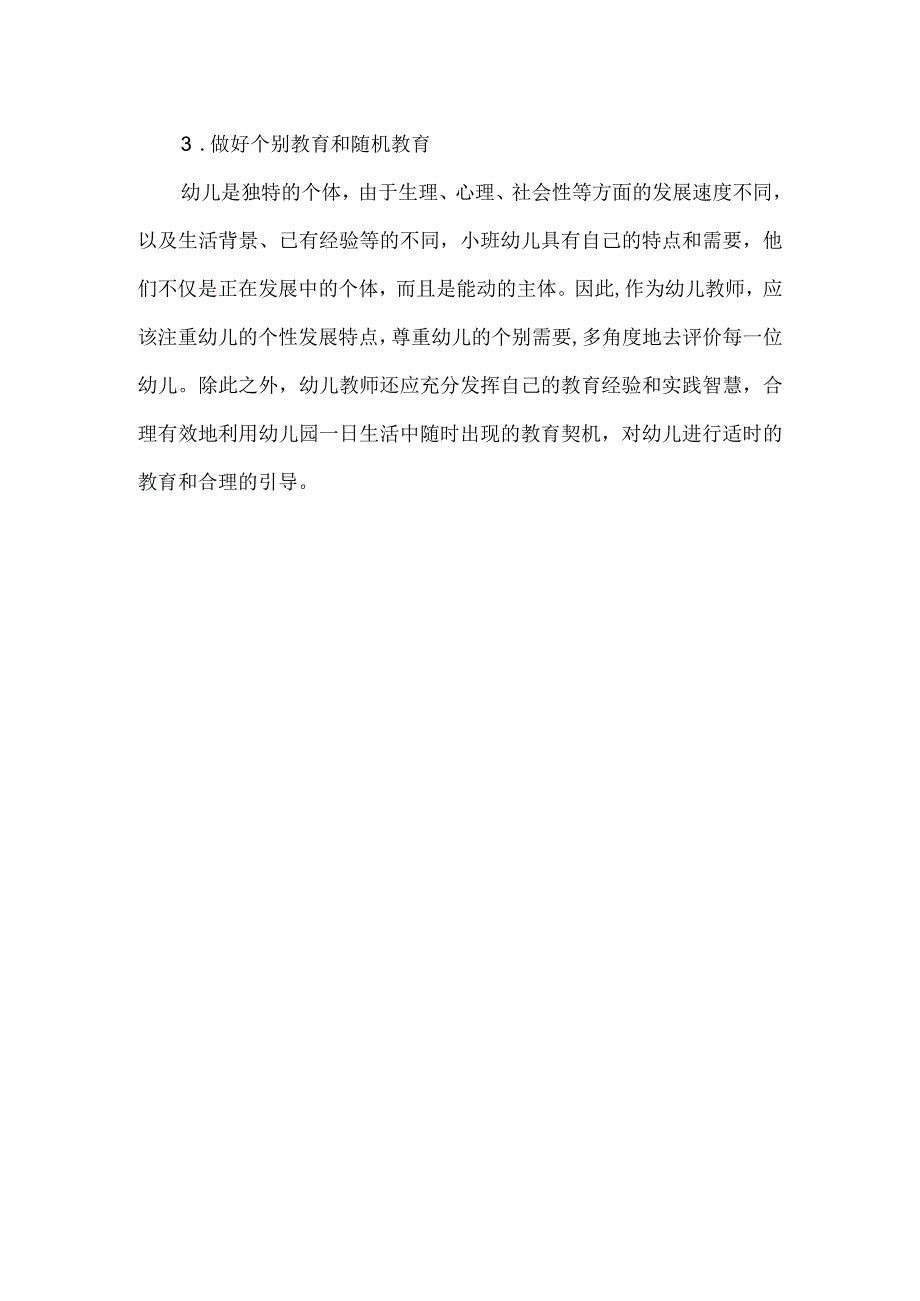 3．做好个别教育和随机教育

幼儿是独特的个体，由于生理、心理、社会性等方面的发展速度不同，以及生活背景、已有经验等的不同，小班幼儿具有自己的特点和需要，他们不仅是正在发展中的个体，而且是能动的主体。因此，作为幼儿教师，应该注重幼儿的个性发展特点，尊重幼儿的个别需要，多角度地去评价每一位幼儿。除此之外，幼儿教师还应充分发挥自己的教育经验和实践智慧，合理有效地利用幼儿园一日生活中随时出现的教育契机，对幼儿进行适时的教育和合理的引导。